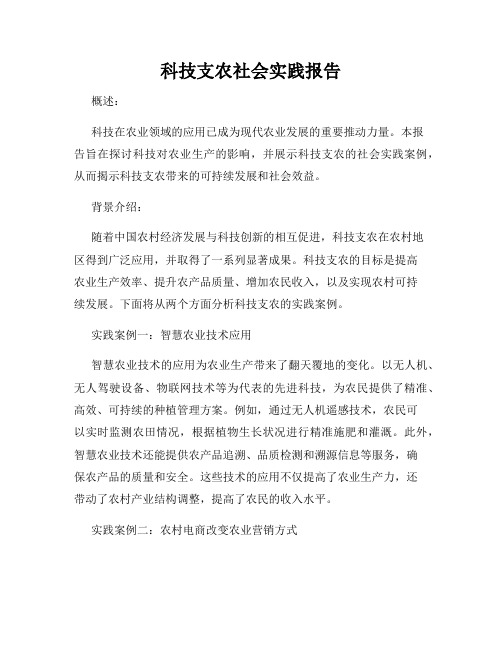 科技支农社会实践报告

概述：

科技在农业领域的应用已成为现代农业发展的重要推动力量。本报告旨在探讨科技对农业生产的影响，并展示科技支农的社会实践案例，从而揭示科技支农带来的可持续发展和社会效益。

背景介绍：

随着中国农村经济发展与科技创新的相互促进，科技支农在农村地区得到广泛应用，并取得了一系列显著成果。科技支农的目标是提高农业生产效率、提升农产品质量、增加农民收入，以及实现农村可持续发展。下面将从两个方面分析科技支农的实践案例。

实践案例一：智慧农业技术应用

智慧农业技术的应用为农业生产带来了翻天覆地的变化。以无人机、无人驾驶设备、物联网技术等为代表的先进科技，为农民提供了精准、高效、可持续的种植管理方案。例如，通过无人机遥感技术，农民可以实时监测农田情况，根据植物生长状况进行精准施肥和灌溉。此外，智慧农业技术还能提供农产品追溯、品质检测和溯源信息等服务，确保农产品的质量和安全。这些技术的应用不仅提高了农业生产力，还带动了农村产业结构调整，提高了农民的收入水平。

实践案例二：农村电商改变农业营销方式